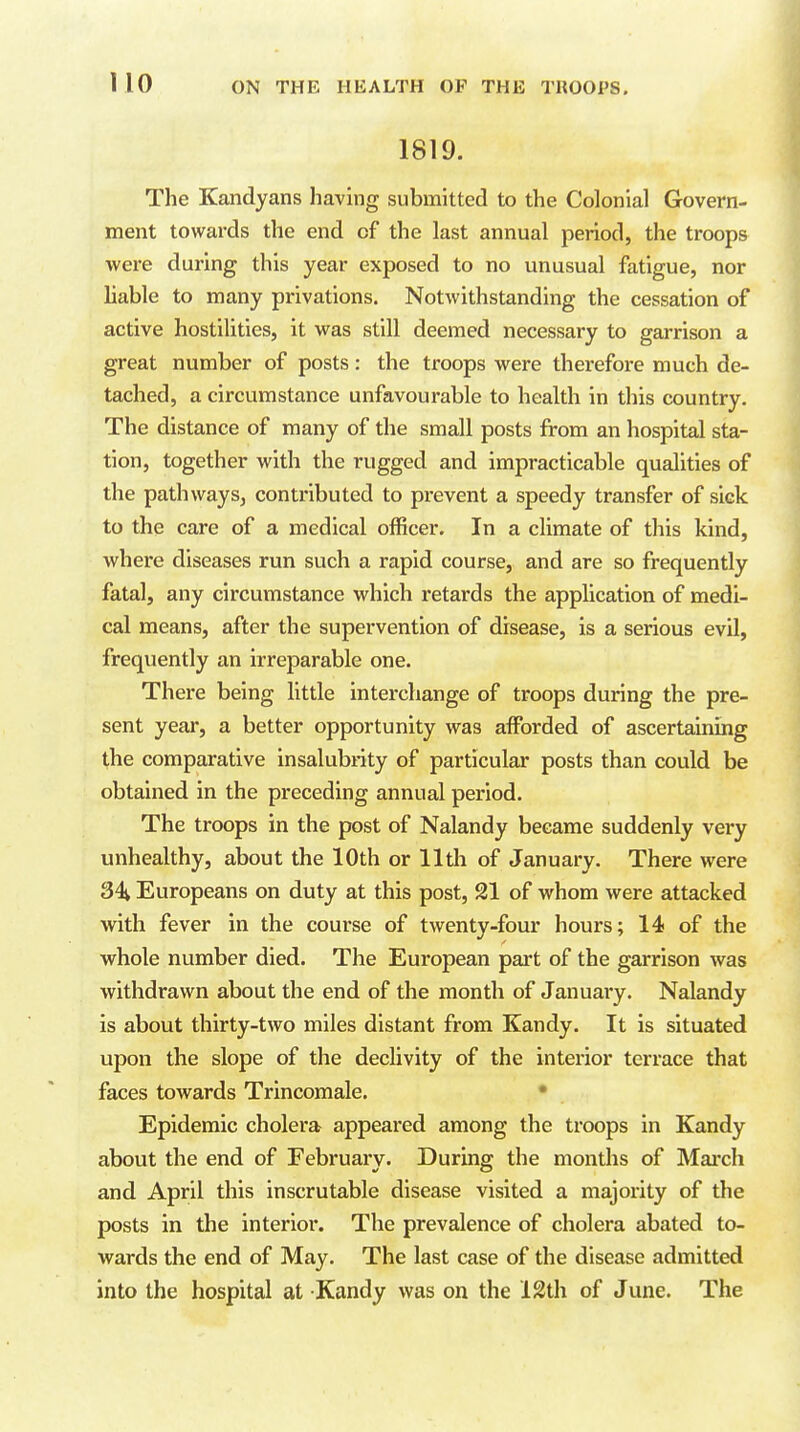 110 ON THE HEALTH OF THE TROOPS.

1819.

The Kandyans having submitted to the Colonial Government towards the end of the last annual period, the troops were during this year exposed to no unusual fatigue, nor liable to many privations. Notwithstanding the cessation of active hostilities, it was still deemed necessary to garrison a great number of posts: the troops were therefore much detached, a circumstance unfavourable to health in this country. The distance of many of the small posts from an hospital station, together with the rugged and impracticable qualities of the pathways, contributed to prevent a speedy transfer of sick to the care of a medical officer. In a climate of this kind, where diseases run such a rapid course, and are so frequently fatal, any circumstance which retards the application of medical means, after the supervention of disease, is a serious evil, frequently an irreparable one.

There being little interchange of troops during the present year, a better opportunity was afforded of ascertaining the comparative insalubrity of particular posts than could be obtained in the preceding annual period.

The troops in the post of Nalandy became suddenly very unhealthy, about the 10th or 11th of January. There were 34 Europeans on duty at this post, 21 of whom were attacked with fever in the course of twenty-four hours; 14 of the whole number died. The European part of the garrison was withdrawn about the end of the month of January. Nalandy is about thirty-two miles distant from Kandy. It is situated upon the slope of the declivity of the interior terrace that faces towards Trincomale.

Epidemic cholera appeared among the troops in Kandy about the end of February. During the months of March and April this inscrutable disease visited a majority of the posts in the interior. The prevalence of cholera abated towards the end of May. The last case of the disease admitted into the hospital at Kandy was on the 12th of June. The